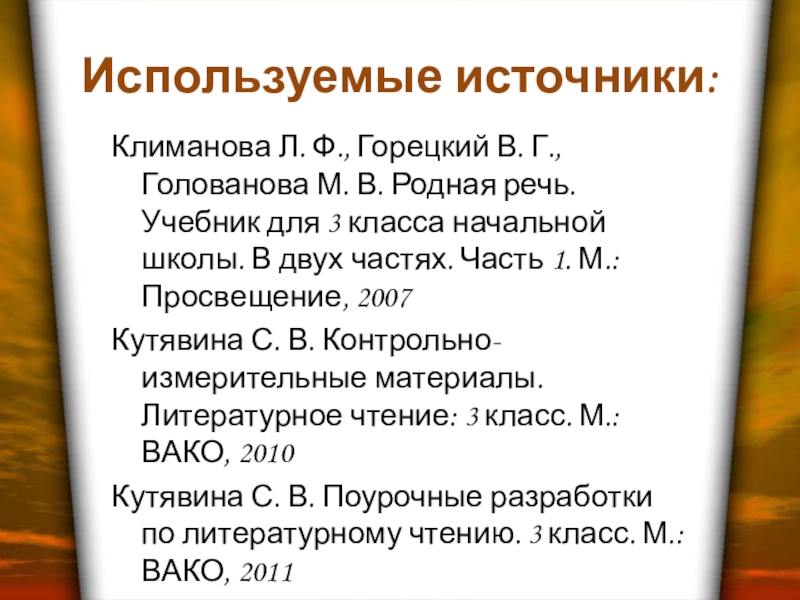 Используемые источники:

Климанова Л. Ф., Горецкий В. Г., Голованова М. В. Родная речь. Учебник для 3 класса начальной школы. В двух частях. Часть 1. М.: Просвещение, 2007

Кутявина С. В. Контрольно-измерительные материалы. Литературное чтение: 3 класс. М.: ВАКО, 2010

Кутявина С. В. Поурочные разработки по литературному чтению. 3 класс. М.: ВАКО, 2011